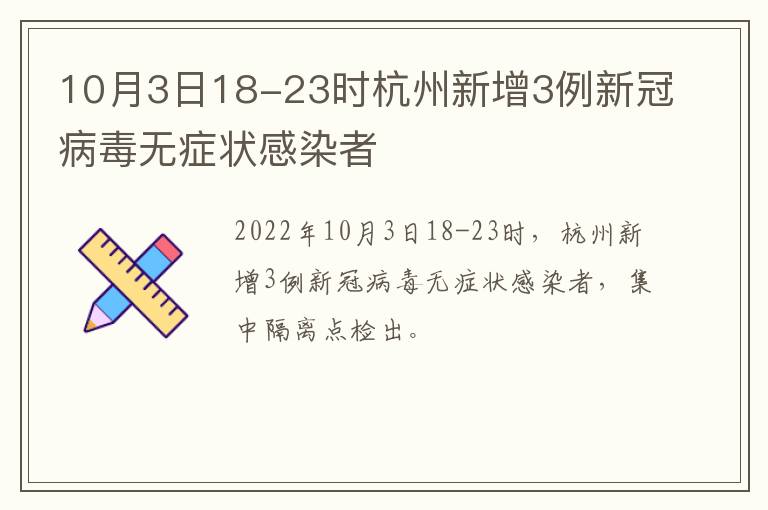 10月3日18-23时杭州新增3例新冠病毒无症状感染者

2022年10月3日18-23时，杭州新增3例新冠病毒无症状感染者，集中隔离点检出。